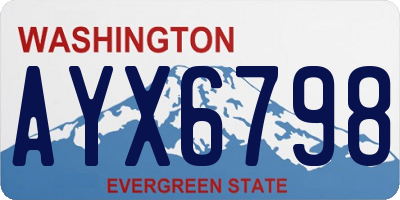 WASHINGTON

AYX6798

EVERGREEN STATE